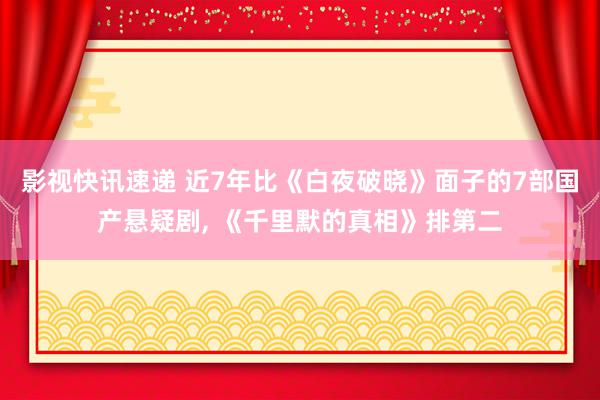 影视快讯速递 近7年比《白夜破晓》面子的7部国产悬疑剧，《千里默的真相》排第二